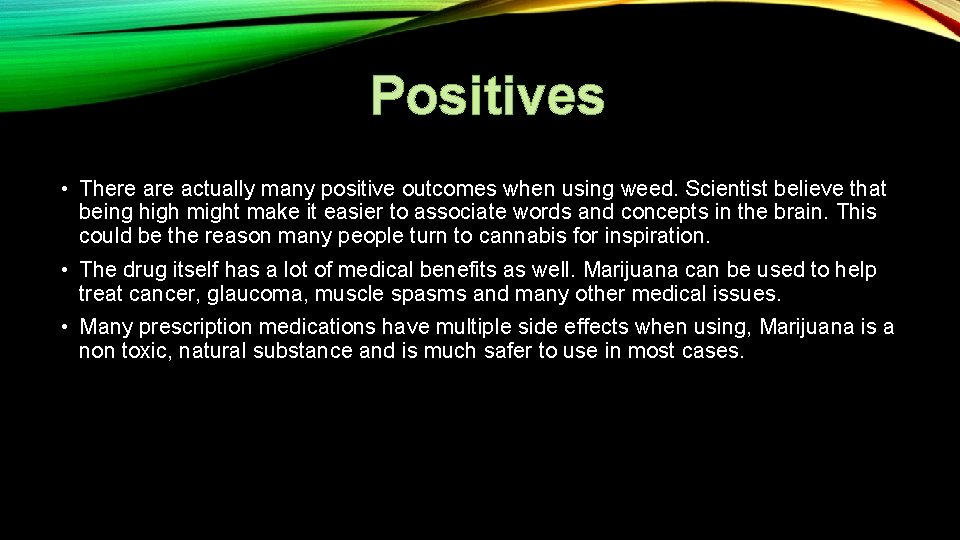 Positives

• There are actually many positive outcomes when using weed. Scientist believe that being high might make it easier to associate words and concepts in the brain. This could be the reason many people turn to cannabis for inspiration.

• The drug itself has a lot of medical benefits as well. Marijuana can be used to help treat cancer, glaucoma, muscle spasms and many other medical issues.

• Many prescription medications have multiple side effects when using, Marijuana is a non toxic, natural substance and is much safer to use in most cases.